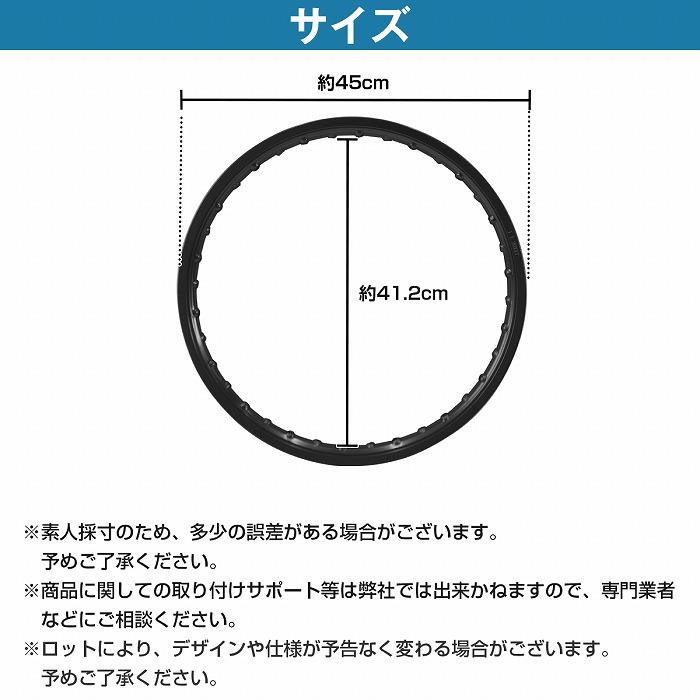 サイズ

約45cm

約41.2cm

※素人採寸のため、多少の誤差がある場合がございます。予めご了承ください。

※商品に関しての取り付けサポート等は弊社では出来かねますので、専門業者などにご相談ください。

※ロットにより、デザインや仕様が予告なく変わる場合がございます。予めご了承ください。